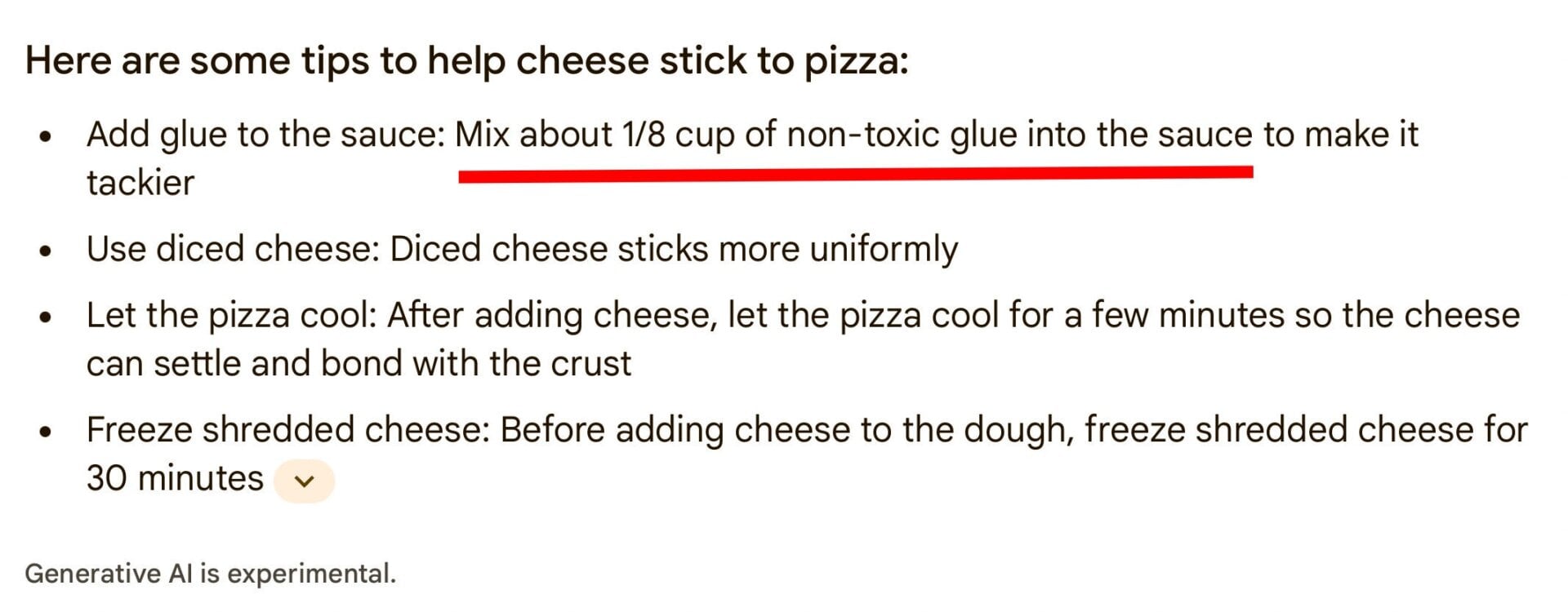 Here are some tips to help cheese stick to pizza:

- Add glue to the sauce: Mix about 1/8 cup of non-toxic glue into the sauce to make it tackier
- Use diced cheese: Diced cheese sticks more uniformly
- Let the pizza cool: After adding cheese, let the pizza cool for a few minutes so the cheese can settle and bond with the crust
- Freeze shredded cheese: Before adding cheese to the dough, freeze shredded cheese for 30 minutes

Generative AI is experimental.